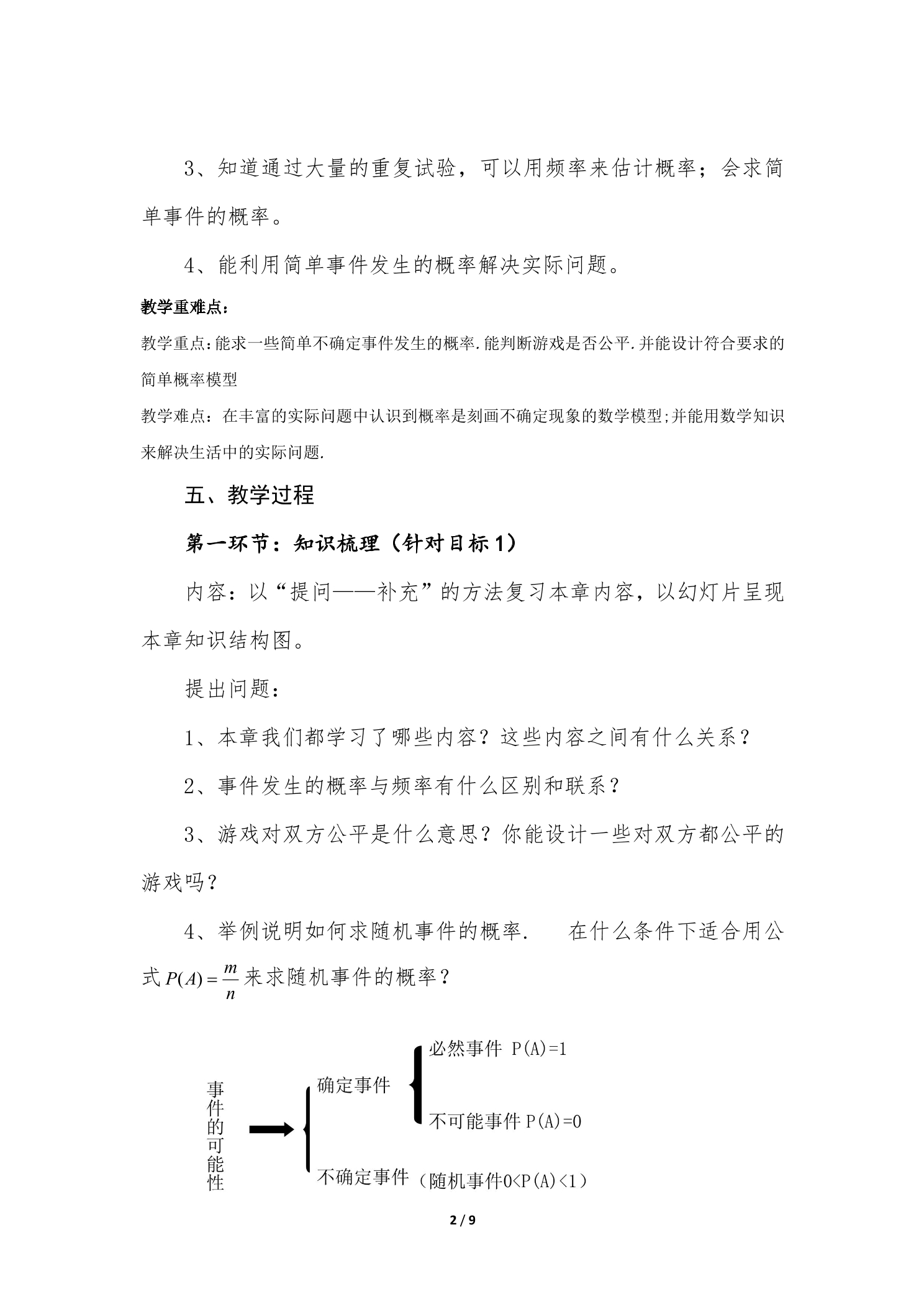 3、知道通过大量的重复试验，可以用频率来估计概率；会求简单事件的概率。

4、能利用简单事件发生的概率解决实际问题。

教学重难点：

教学重点：能求一些简单不确定事件发生的概率.能判断游戏是否公平.并能设计符合要求的简单概率模型

教学难点：在丰富的实际问题中认识到概率是刻画不确定现象的数学模型;并能用数学知识来解决生活中的实际问题.

五、教学过程

第一环节：知识梳理（针对目标1）

内容：以“提问——补充”的方法复习本章内容，以幻灯片呈现本章知识结构图。

提出问题：

1、本章我们都学习了哪些内容？这些内容之间有什么关系？

2、事件发生的概率与频率有什么区别和联系？

3、游戏对双方公平是什么意思？你能设计一些对双方都公平的游戏吗？

4、举例说明如何求随机事件的概率. 在什么条件下适合用公式$P(A)=\frac{m}{n}$来求随机事件的概率？

事件的可能性

确定事件

必然事件 P(A)=1

不可能事件 P(A)=0

不确定事件（随机事件0<P(A)<1）

2 / 9